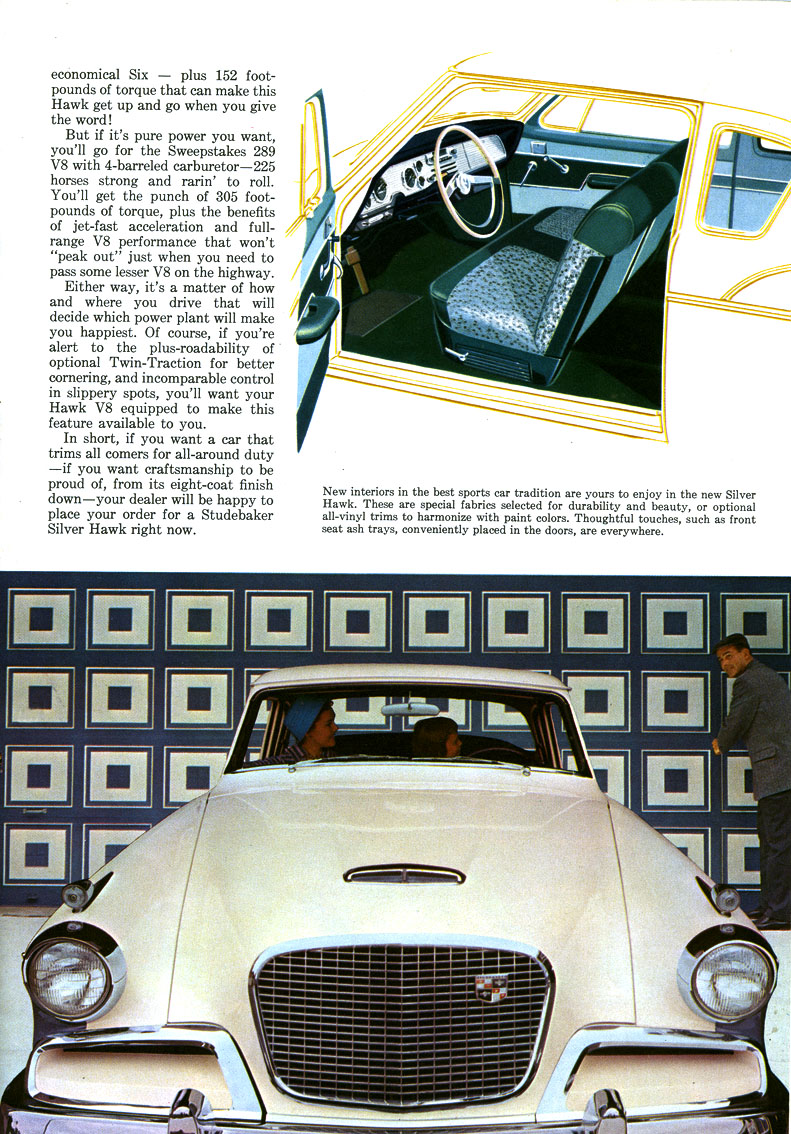 economical Six — plus 152 foot-pounds of torque that can make this Hawk get up and go when you give the word!

But if it's pure power you want, you'll go for the Sweepstakes 289 V8 with 4-barreled carburetor—225 horses strong and rarin' to roll. You'll get the punch of 305 foot-pounds of torque, plus the benefits of jet-fast acceleration and full-range V8 performance that won't "peak out" just when you need to pass some lesser V8 on the highway.

Either way, it's a matter of how and where you drive that will decide which power plant will make you happiest. Of course, if you're alert to the plus-roadability of optional Twin-Traction for better cornering, and incomparable control in slippery spots, you'll want your Hawk V8 equipped to make this feature available to you.

In short, if you want a car that trims all comers for all-around duty—if you want craftsmanship to be proud of, from its eight-coat finish down—your dealer will be happy to place your order for a Studebaker Silver Hawk right now.

New interiors in the best sports car tradition are yours to enjoy in the new Silver Hawk. These are special fabrics selected for durability and beauty, or optional all-vinyl trims to harmonize with paint colors. Thoughtful touches, such as front seat ash trays, conveniently placed in the doors, are everywhere.